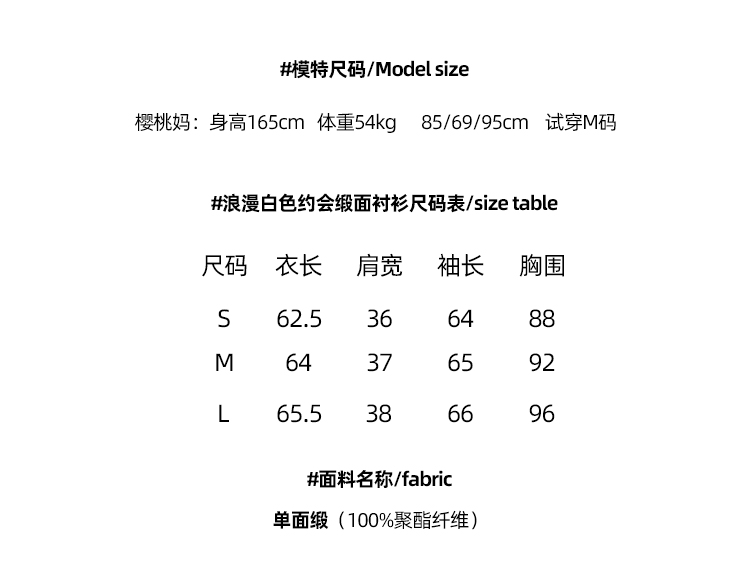 #模特尺码/Model size

樱桃妈：身高165cm 体重54kg 85/69/95cm 试穿M码

#浪漫白色约会缎面衬衫尺码表/size table

| 尺码 | 衣长 | 肩宽 | 袖长 | 胸围 |
|---|---|---|---|---|
| S | 62.5 | 36 | 64 | 88 |
| M | 64 | 37 | 65 | 92 |
| L | 65.5 | 38 | 66 | 96 |

#面料名称/fabric

单面缎（100%聚酯纤维）